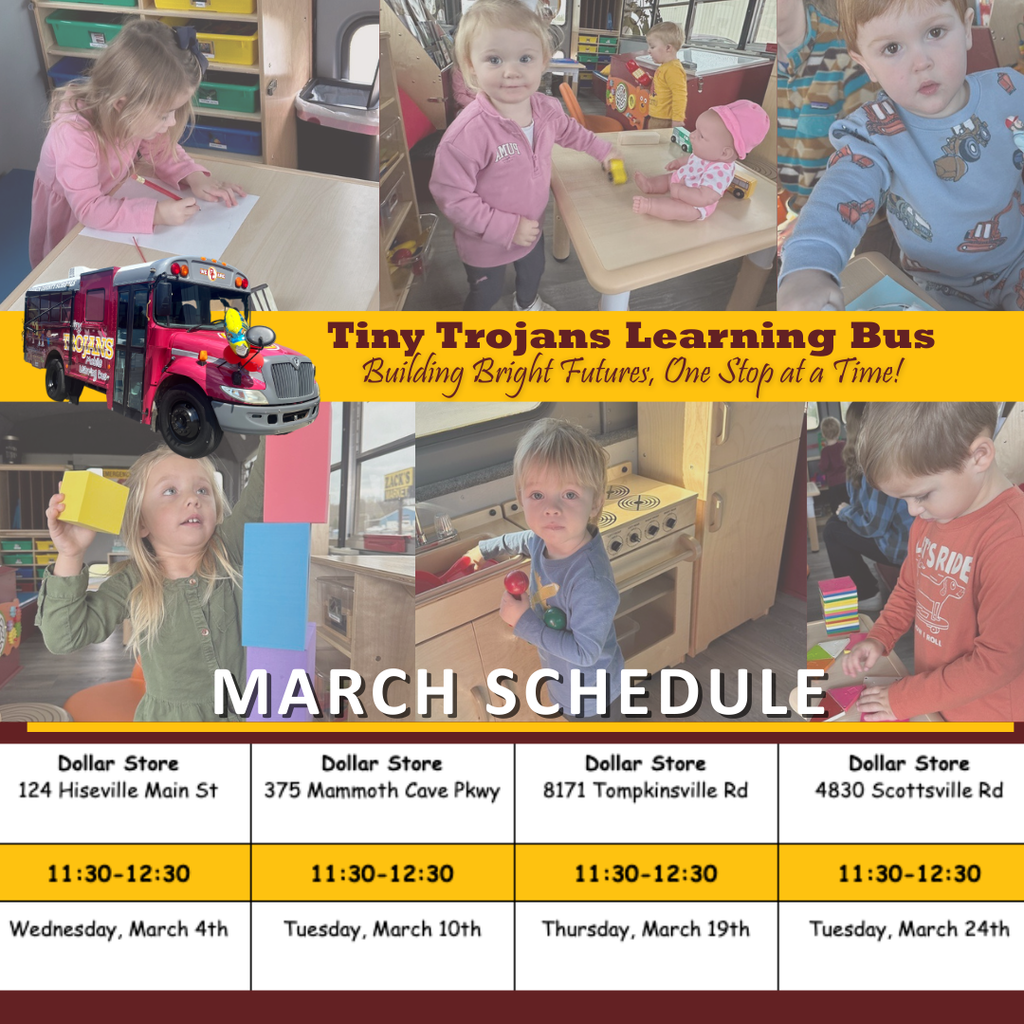 Tiny Trojans Learning Bus
Building Bright Futures, One Stop at a Time!

MARCH SCHEDULE

| Dollar Store 124 Hiseville Main St | Dollar Store 375 Mammoth Cave Pkwy | Dollar Store 8171 Tompkinsville Rd | Dollar Store 4830 Scottsville Rd |
|---|---|---|---|
| 11:30-12:30 | 11:30-12:30 | 11:30-12:30 | 11:30-12:30 |
| Wednesday, March 4th | Tuesday, March 10th | Thursday, March 19th | Tuesday, March 24th |